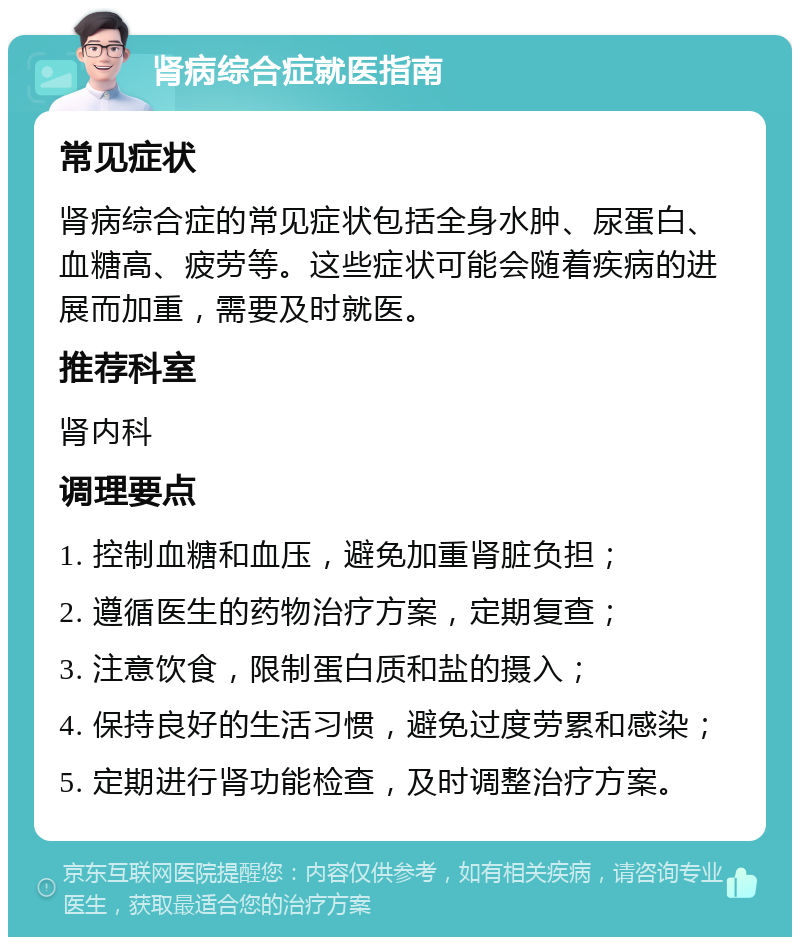 肾病综合症就医指南

常见症状

肾病综合症的常见症状包括全身水肿、尿蛋白、血糖高、疲劳等。这些症状可能会随着疾病的进展而加重，需要及时就医。

推荐科室

肾内科

调理要点

1. 控制血糖和血压，避免加重肾脏负担；

2. 遵循医生的药物治疗方案，定期复查；

3. 注意饮食，限制蛋白质和盐的摄入；

4. 保持良好的生活习惯，避免过度劳累和感染；

5. 定期进行肾功能检查，及时调整治疗方案。

京东互联网医院提醒您：内容仅供参考，如有相关疾病，请咨询专业医生，获取最适合您的治疗方案